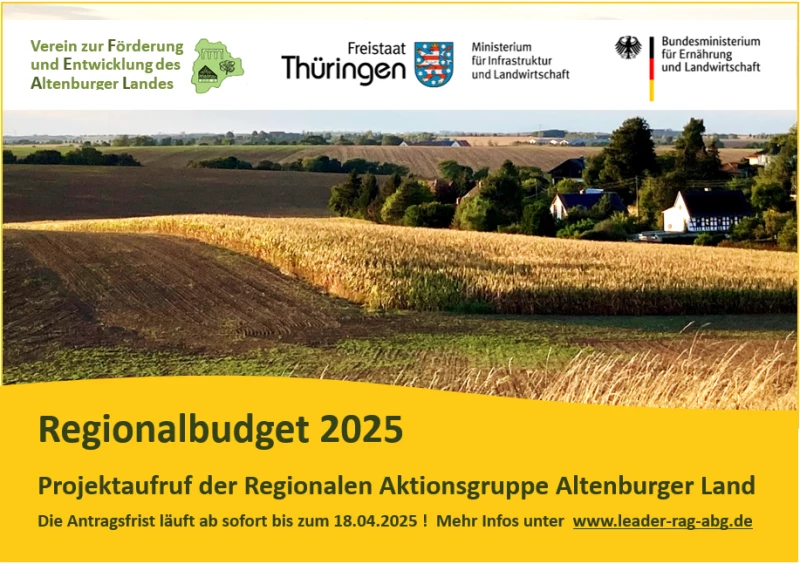 Verein zur Förderung und Entwicklung des Altenburger Landes

Freistaat Thüringen

Ministerium für Infrastruktur und Landwirtschaft

Bundesministerium für Ernährung und Landwirtschaft

Regionalbudget 2025

Projektaufruf der Regionalen Aktionsgruppe Altenburger Land

Die Antragsfrist läuft ab sofort bis zum 18.04.2025 ! Mehr Infos unter www.leader-rag-abg.de